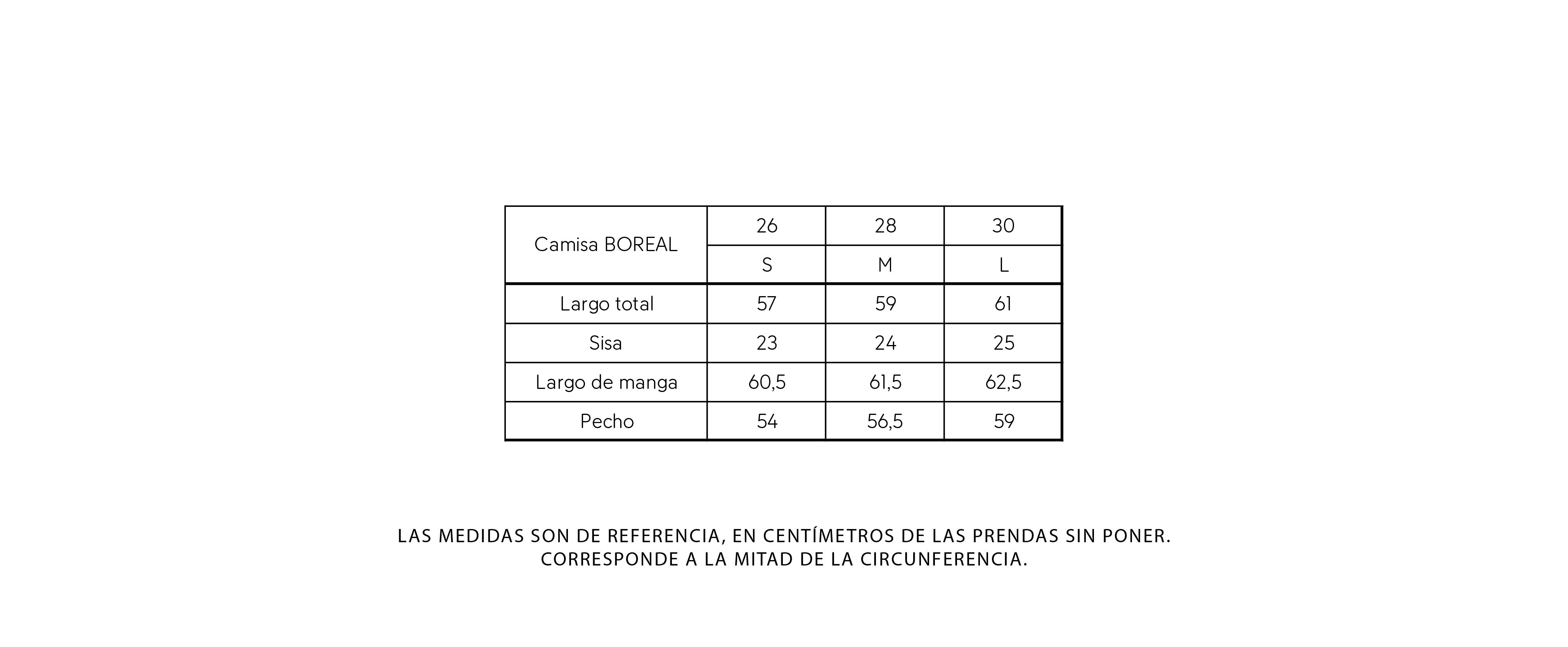 | Camisa BOREAL | 26 | 28 | 30 |
|---|---|---|---|
| | S | M | L |
| Largo total | 57 | 59 | 61 |
| Sisa | 23 | 24 | 25 |
| Largo de manga | 60,5 | 61,5 | 62,5 |
| Pecho | 54 | 56,5 | 59 |

LAS MEDIDAS SON DE REFERENCIA, EN CENTÍMETROS DE LAS PRENDAS SIN PONER.
CORRESPONDE A LA MITAD DE LA CIRCUNFERENCIA.